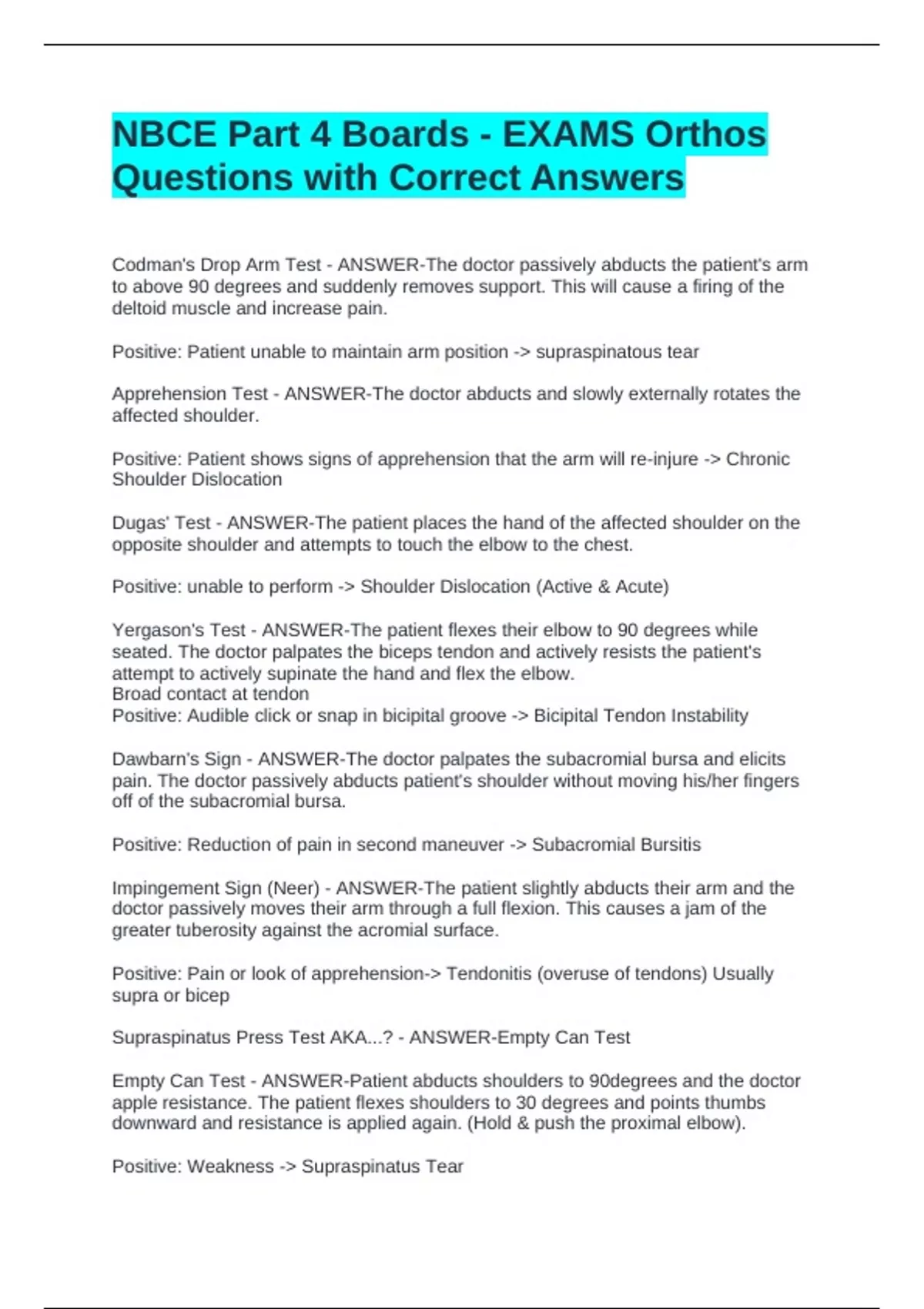 NBCE Part 4 Boards - EXAMS Orthos Questions with Correct Answers

Codman's Drop Arm Test - ANSWER-The doctor passively abducts the patient's arm to above 90 degrees and suddenly removes support. This will cause a firing of the deltoid muscle and increase pain.

Positive: Patient unable to maintain arm position -> supraspinatous tear

Apprehension Test - ANSWER-The doctor abducts and slowly externally rotates the affected shoulder.

Positive: Patient shows signs of apprehension that the arm will re-injure -> Chronic Shoulder Dislocation

Dugas' Test - ANSWER-The patient places the hand of the affected shoulder on the opposite shoulder and attempts to touch the elbow to the chest.

Positive: unable to perform -> Shoulder Dislocation (Active & Acute)

Yergason's Test - ANSWER-The patient flexes their elbow to 90 degrees while seated. The doctor palpates the biceps tendon and actively resists the patient's attempt to actively supinate the hand and flex the elbow.
Broad contact at tendon
Positive: Audible click or snap in bicipital groove -> Bicipital Tendon Instability

Dawbarn's Sign - ANSWER-The doctor palpates the subacromial bursa and elicits pain. The doctor passively abducts patient's shoulder without moving his/her fingers off of the subacromial bursa.

Positive: Reduction of pain in second maneuver -> Subacromial Bursitis

Impingement Sign (Neer) - ANSWER-The patient slightly abducts their arm and the doctor passively moves their arm through a full flexion. This causes a jam of the greater tuberosity against the acromial surface.

Positive: Pain or look of apprehension-> Tendonitis (overuse of tendons) Usually supra or bicep

Supraspinatus Press Test AKA...? - ANSWER-Empty Can Test

Empty Can Test - ANSWER-Patient abducts shoulders to 90degrees and the doctor apple resistance. The patient flexes shoulders to 30 degrees and points thumbs downward and resistance is applied again. (Hold & push the proximal elbow).

Positive: Weakness -> Supraspinatus Tear